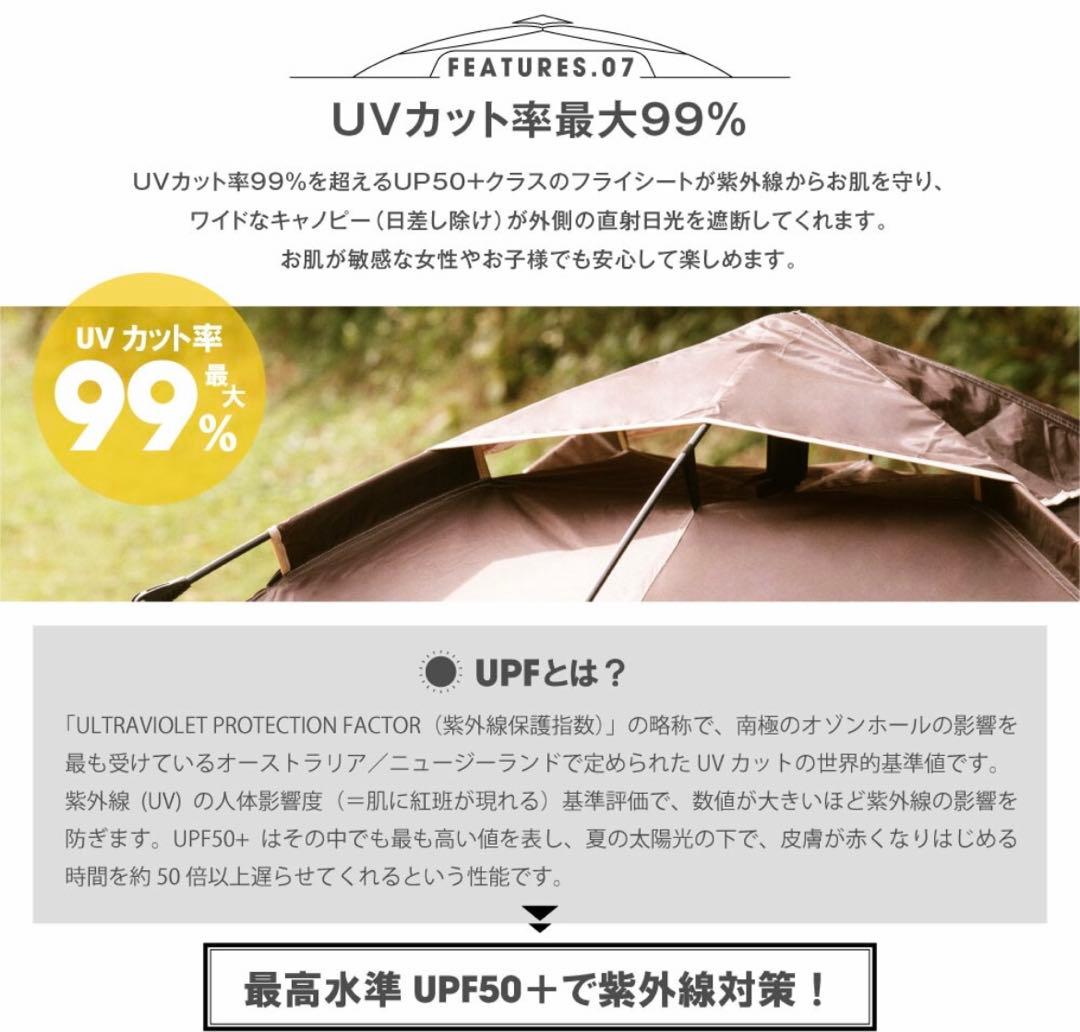 FEATURES.07

UVカット率最大99%

UVカット率99%を超えるUP50+クラスのフライシートが紫外線からお肌を守り、ワイドなキャノピー（日差し除け）が外側の直射日光を遮断してくれます。お肌が敏感な女性やお子様でも安心して楽しめます。

UV カット率 99 最大 %

UPFとは？

「ULTRAVIOLET PROTECTION FACTOR（紫外線保護指数）」の略称で、南極のオゾンホールの影響を最も受けているオーストラリア／ニュージーランドで定められた UV カットの世界的基準値です。紫外線（UV）の人体影響度（＝肌に紅斑が現れる）基準評価で、数値が大きいほど紫外線の影響を防ぎます。UPF50+ はその中でも最も高い値を表し、夏の太陽光の下で、皮膚が赤くなりはじめる時間を約 50 倍以上遅らせてくれるという性能です。

最高水準 UPF50＋で紫外線対策！